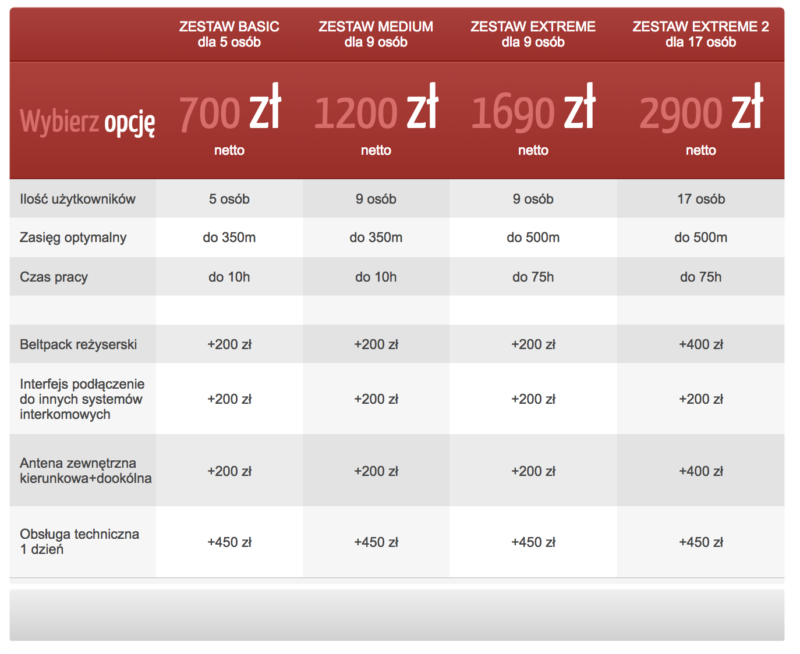 | | ZESTAW BASIC dla 5 osób | ZESTAW MEDIUM dla 9 osób | ZESTAW EXTREME dla 9 osób | ZESTAW EXTREME 2 dla 17 osób |
|---|---|---|---|---|
| Wybierz opcję | 700 zł netto | 1200 zł netto | 1690 zł netto | 2900 zł netto |
| Ilość użytkowników | 5 osób | 9 osób | 9 osób | 17 osób |
| Zasięg optymalny | do 350m | do 350m | do 500m | do 500m |
| Czas pracy | do 10h | do 10h | do 75h | do 75h |
| | | | | |
| Beltpack reżyserski | +200 zł | +200 zł | +200 zł | +400 zł |
| Interfejs podłączenie do innych systemów interkomowych | +200 zł | +200 zł | +200 zł | +200 zł |
| Antena zewnętrzna kierunkowa+dookólna | +200 zł | +200 zł | +200 zł | +400 zł |
| Obsługa techniczna 1 dzień | +450 zł | +450 zł | +450 zł | +450 zł |